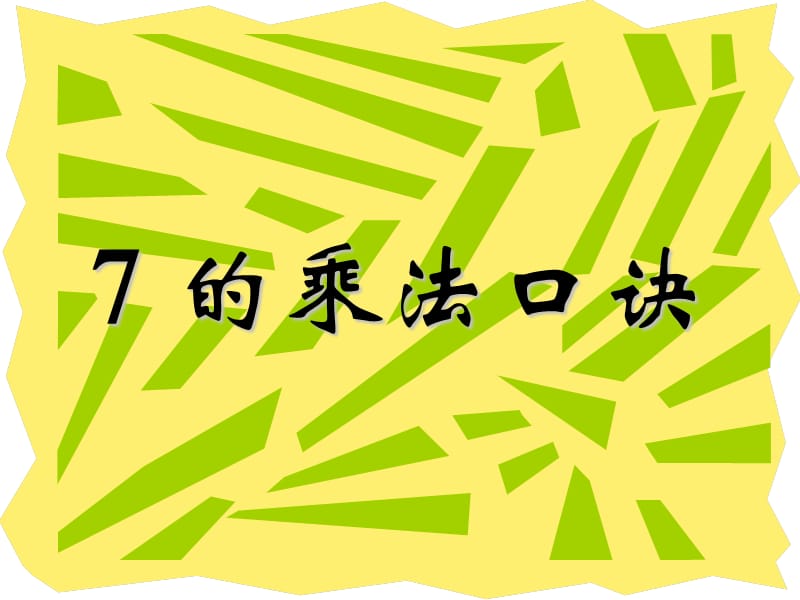 7 的乘法口诀